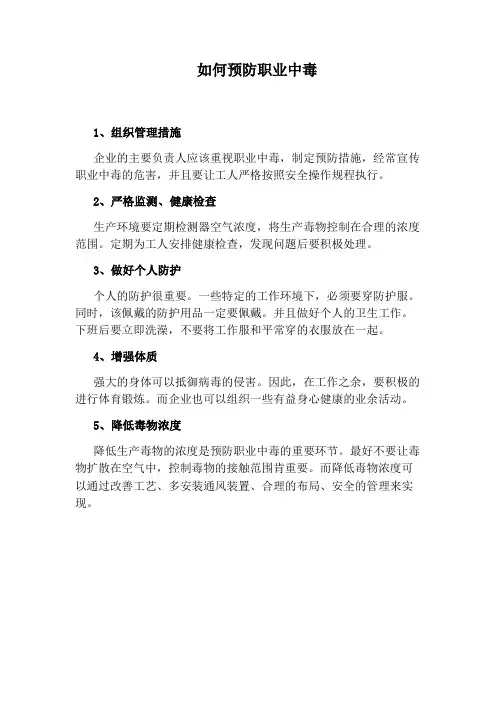 如何预防职业中毒

1、组织管理措施

企业的主要负责人应该重视职业中毒，制定预防措施，经常宣传职业中毒的危害，并且要让工人严格按照安全操作规程执行。

2、严格监测、健康检查

生产环境要定期检测器空气浓度，将生产毒物控制在合理的浓度范围。定期为工人安排健康检查，发现问题后要积极处理。

3、做好个人防护

个人的防护很重要。一些特定的工作环境下，必须要穿防护服。同时，该佩戴的防护用品一定要佩戴。并且做好个人的卫生工作。下班后要立即洗澡，不要将工作服和平常穿的衣服放在一起。

4、增强体质

强大的身体可以抵御病毒的侵害。因此，在工作之余，要积极的进行体育锻炼。而企业也可以组织一些有益身心健康的业余活动。

5、降低毒物浓度

降低生产毒物的浓度是预防职业中毒的重要环节。最好不要让毒物扩散在空气中，控制毒物的接触范围肯重要。而降低毒物浓度可以通过改善工艺、多安装通风装置、合理的布局、安全的管理来实现。